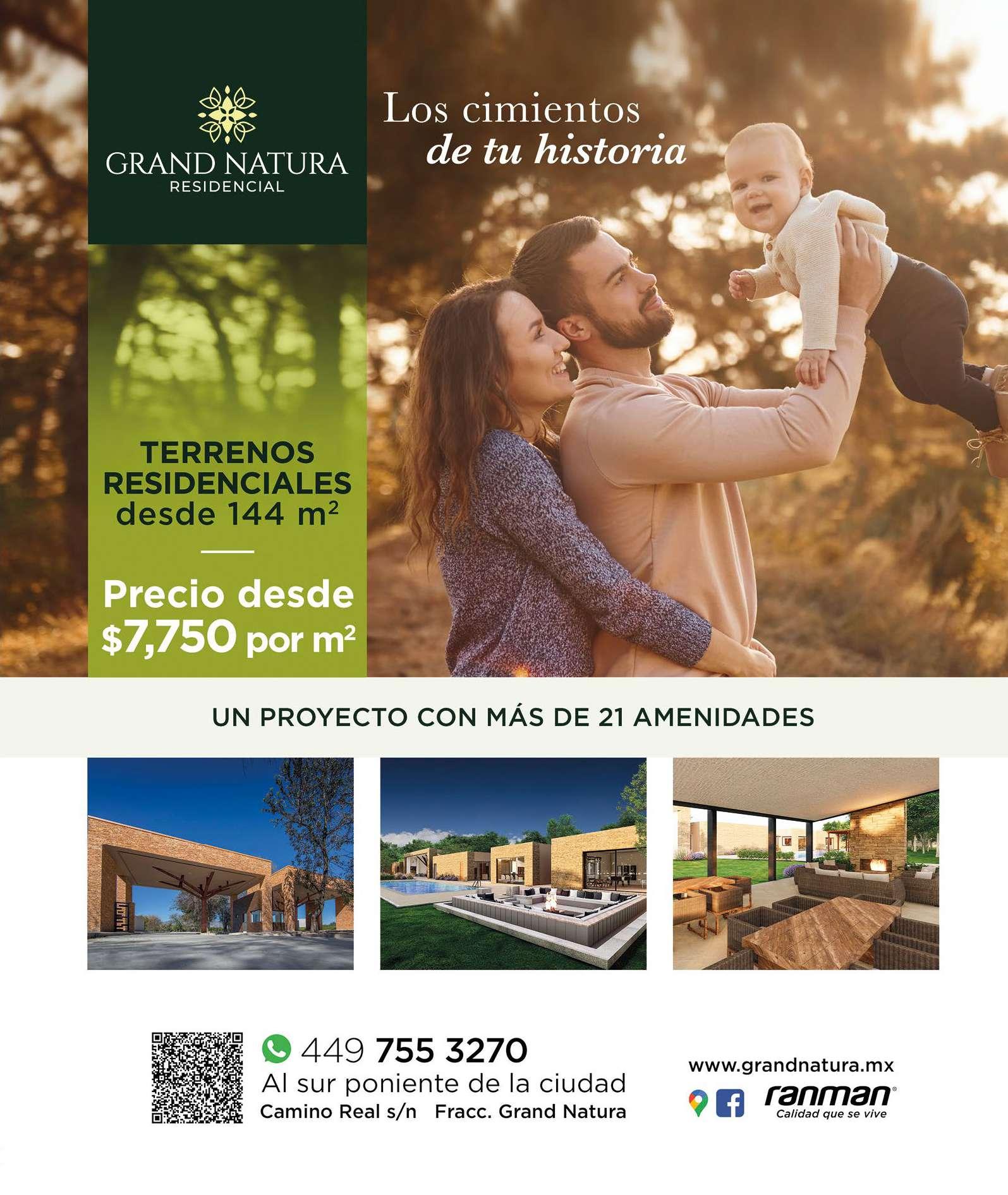 GRAND NATURA
RESIDENCIAL

Los cimientos
de tu historia

TERRENOS
RESIDENCIALES
desde 144 $m^2$

Precio desde
$7,750 por $m^2$

UN PROYECTO CON MÁS DE 21 AMENIDADES

449 755 3270
Al sur poniente de la ciudad
Camino Real s/n Fracc. Grand Natura

www.grandnatura.mx
ranman®
Calidad que se vive